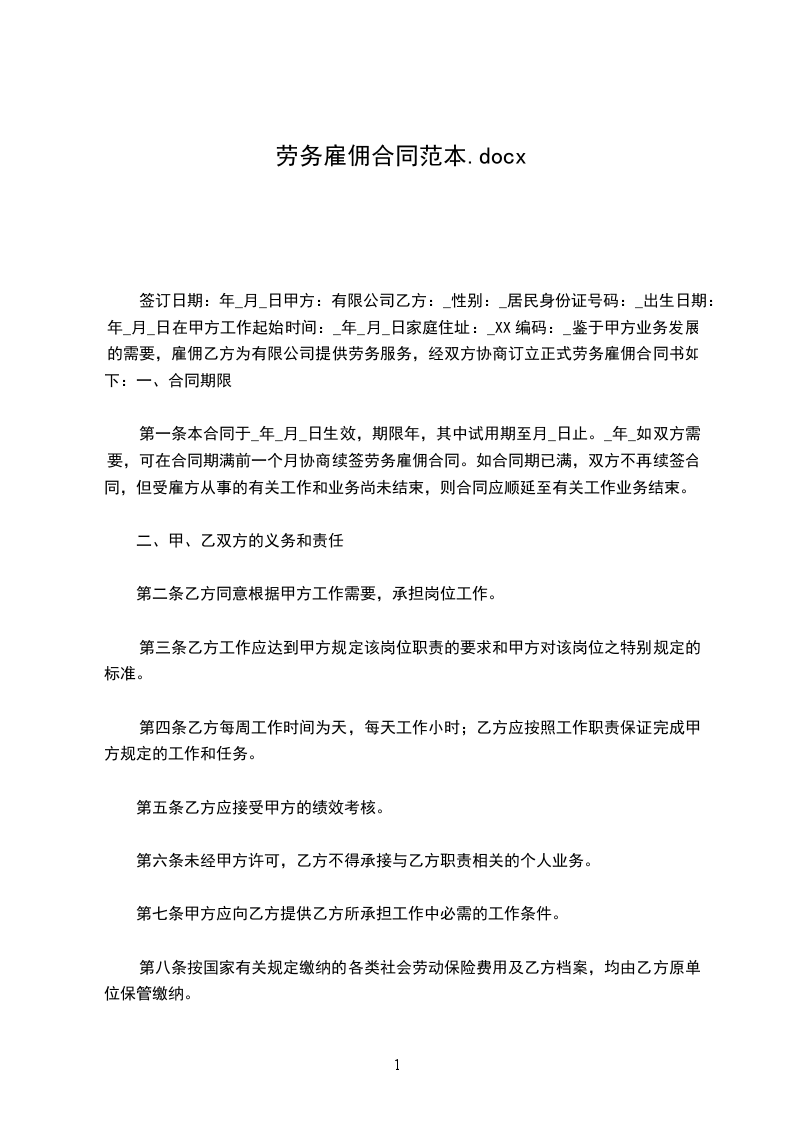 劳务雇佣合同范本.docx

签订日期：年_月_日甲方：有限公司乙方：_性别：_居民身份证号码：_出生日期：年_月_日在甲方工作起始时间：_年_月_日家庭住址：_XX 编码：_鉴于甲方业务发展的需要，雇佣乙方为有限公司提供劳务服务，经双方协商订立正式劳务雇佣合同书如下：一、合同期限

第一条本合同于_年_月_日生效，期限年，其中试用期至月_日止。_年_如双方需要，可在合同期满前一个月协商续签劳务雇佣合同。如合同期已满，双方不再续签合同，但受雇方从事的有关工作和业务尚未结束，则合同应顺延至有关工作业务结束。

二、甲、乙双方的义务和责任

第二条乙方同意根据甲方工作需要，承担岗位工作。

第三条乙方工作应达到甲方规定该岗位职责的要求和甲方对该岗位之特别规定的标准。

第四条乙方每周工作时间为天，每天工作小时；乙方应按照工作职责保证完成甲方规定的工作和任务。

第五条乙方应接受甲方的绩效考核。

第六条未经甲方许可，乙方不得承接与乙方职责相关的个人业务。

第七条甲方应向乙方提供乙方所承担工作中必需的工作条件。

第八条按国家有关规定缴纳的各类社会劳动保险费用及乙方档案，均由乙方原单位保管缴纳。

1